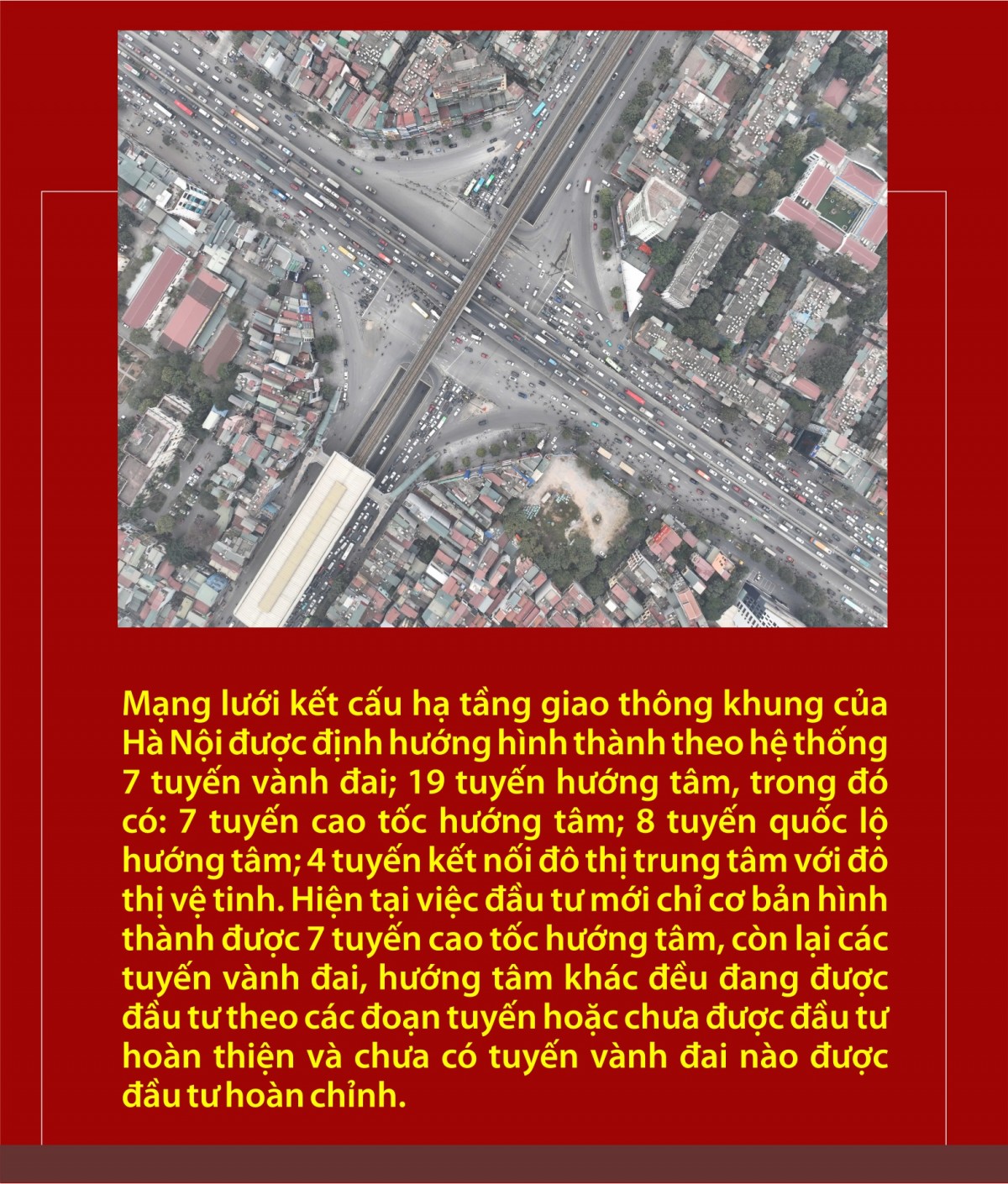 Mạng lưới kết cấu hạ tầng giao thông khung của Hà Nội được định hướng hình thành theo hệ thống 7 tuyến vành đai; 19 tuyến hướng tâm, trong đó có: 7 tuyến cao tốc hướng tâm; 8 tuyến quốc lộ hướng tâm; 4 tuyến kết nối đô thị trung tâm với đô thị vệ tinh. Hiện tại việc đầu tư mới chỉ cơ bản hình thành được 7 tuyến cao tốc hướng tâm, còn lại các tuyến vành đai, hướng tâm khác đều đang được đầu tư theo các đoạn tuyến hoặc chưa được đầu tư hoàn thiện và chưa có tuyến vành đai nào được đầu tư hoàn chỉnh.